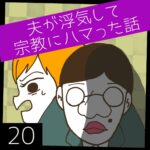 夫が浮気して
宗教にハマった話

20